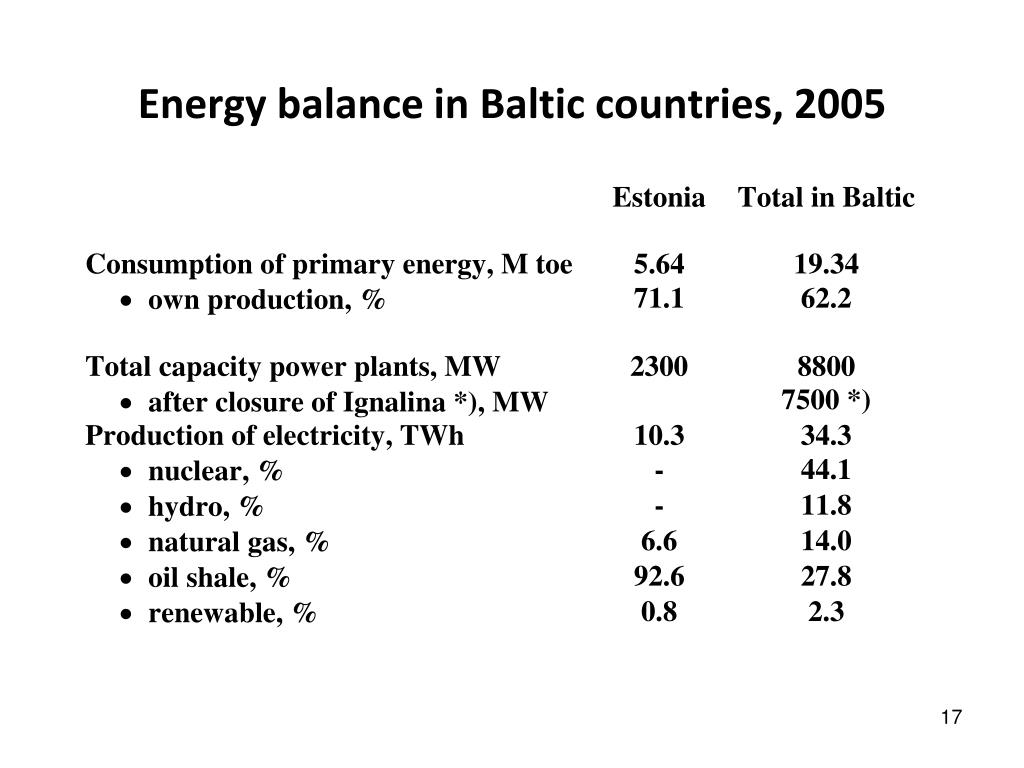 Energy balance in Baltic countries, 2005

| | Estonia | Total in Baltic |
|---|---|---|
| Consumption of primary energy, M toe | 5.64 | 19.34 |
| • own production, % | 71.1 | 62.2 |
| Total capacity power plants, MW | 2300 | 8800 |
| • after closure of Ignalina *), MW | | 7500 *) |
| Production of electricity, TWh | 10.3 | 34.3 |
| • nuclear, % | - | 44.1 |
| • hydro, % | - | 11.8 |
| • natural gas, % | 6.6 | 14.0 |
| • oil shale, % | 92.6 | 27.8 |
| • renewable, % | 0.8 | 2.3 |

17